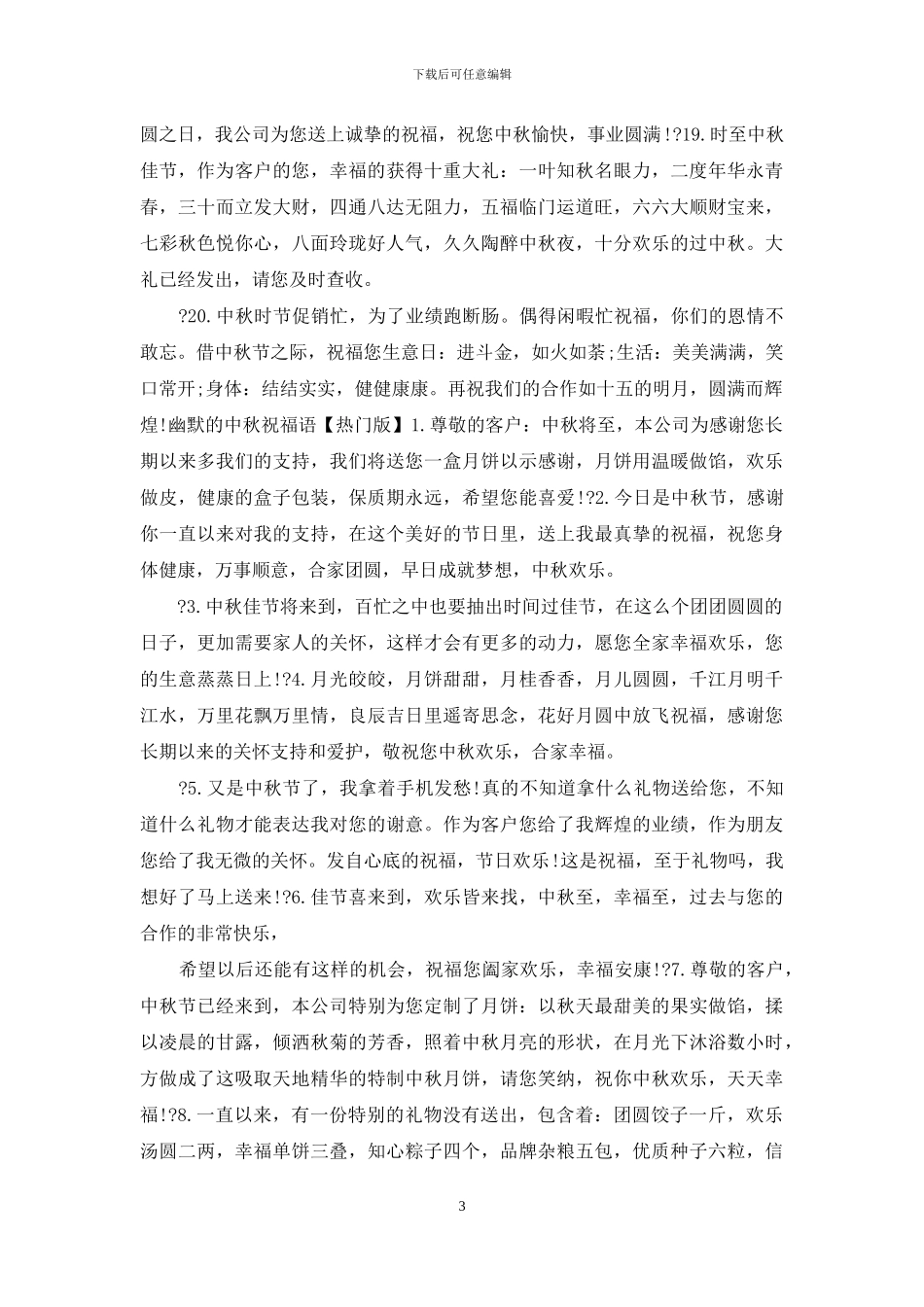 下载后可任意编辑

圆之日，我公司为您送上诚挚的祝福，祝您中秋愉快，事业圆满!?19.时至中秋佳节，作为客户的您，幸福的获得十重大礼：一叶知秋名眼力，二度年华永青春，三十而立发大财，四通八达无阻力，五福临门运道旺，六六大顺财宝来，七彩秋色悦你心，八面玲珑好人气，久久陶醉中秋夜，十分欢乐的过中秋。大礼已经发出，请您及时查收。

?20.中秋时节促销忙，为了业绩跑断肠。偶得闲暇忙祝福，你们的恩情不敢忘。借中秋节之际，祝福您生意日：进斗金，如火如荼;生活：美美满满，笑口常开;身体：结结实实，健健康康。再祝我们的合作如十五的明月，圆满而辉煌!幽默的中秋祝福语【热门版】1.尊敬的客户：中秋将至，本公司为感谢您长期以来多我们的支持，我们将送您一盒月饼以示感谢，月饼用温暖做馅，欢乐做皮，健康的盒子包装，保质期永远，希望您能喜爱!?2.今日是中秋节，感谢你一直以来对我的支持，在这个美好的节日里，送上我最真挚的祝福，祝您身体健康，万事顺意，合家团圆，早日成就梦想，中秋欢乐。

?3.中秋佳节将来到，百忙之中也要抽出时间过佳节，在这么个团团圆圆的日子，更加需要家人的关怀，这样才会有更多的动力，愿您全家幸福欢乐，您的生意蒸蒸日上!?4.月光皎皎，月饼甜甜，月桂香香，月儿圆圆，千江月明千江水，万里花飘万里情，良辰吉日里遥寄思念，花好月圆中放飞祝福，感谢您长期以来的关怀支持和爱护，敬祝您中秋欢乐，合家幸福。

?5.又是中秋节了，我拿着手机发愁!真的不知道拿什么礼物送给您，不知道什么礼物才能表达我对您的谢意。作为客户您给了我辉煌的业绩，作为朋友您给了我无微的关怀。发自心底的祝福，节日欢乐!这是祝福，至于礼物吗，我想好了马上送来!?6.佳节喜来到，欢乐皆来找，中秋至，幸福至，过去与您的合作的非常快乐，

希望以后还能有这样的机会，祝福您阖家欢乐，幸福安康!?7.尊敬的客户，中秋节已经来到，本公司特别为您定制了月饼：以秋天最甜美的果实做馅，揉以凌晨的甘露，倾洒秋菊的芳香，照着中秋月亮的形状，在月光下沐浴数小时，方做成了这吸取天地精华的特制中秋月饼，请您笑纳，祝你中秋欢乐，天天幸福!?8.一直以来，有一份特别的礼物没有送出，包含着：团圆饺子一斤，欢乐汤圆二两，幸福单饼三叠，知心粽子四个，品牌杂粮五包，优质种子六粒，信

3